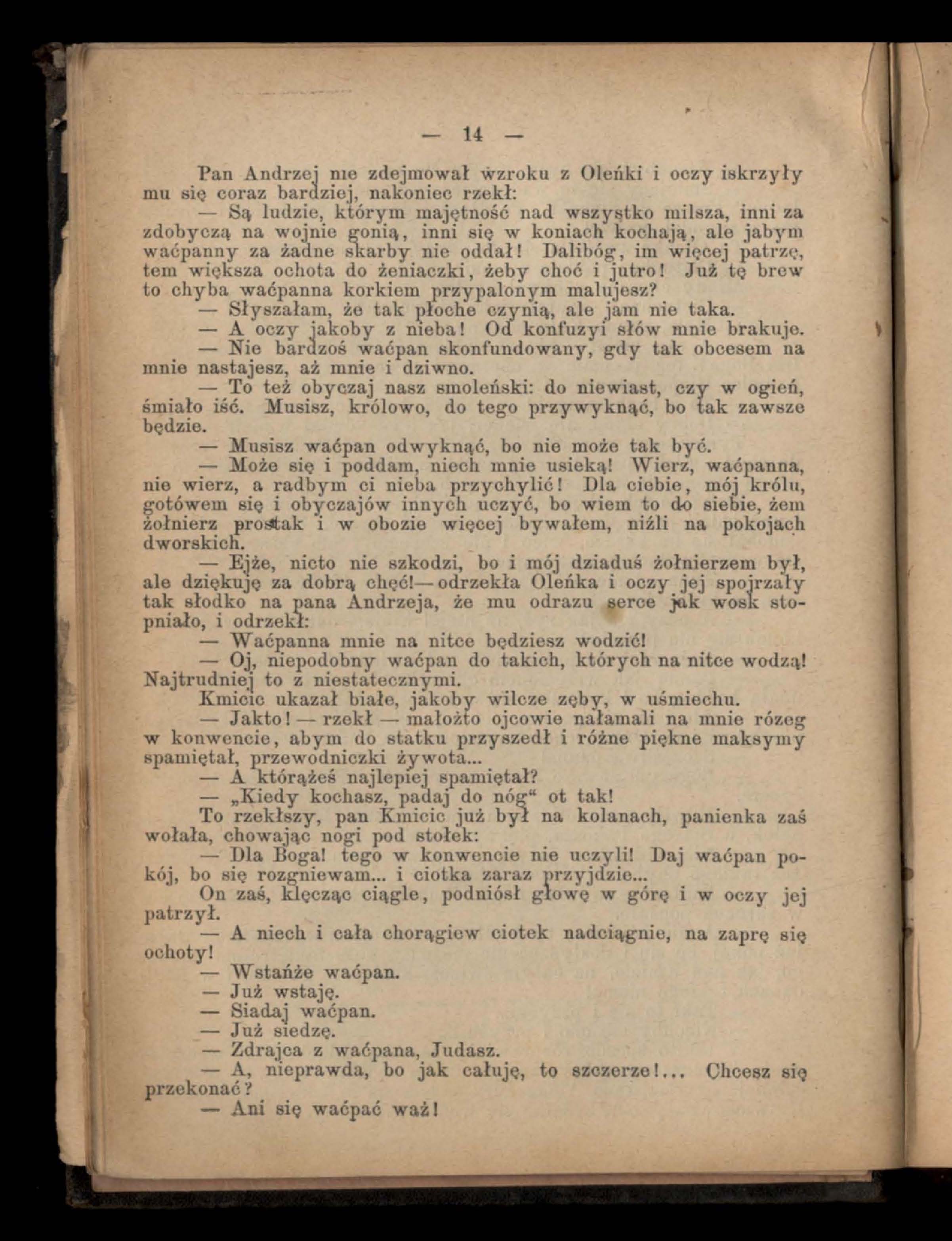 — 14 —

Pan Andrzej nie zdejmował wzroku z Oleńki i oczy iskrzyły mu się coraz bardziej, nakoniec rzekł:

— Są ludzie, którym majętność nad wszystko milsza, inni za zdobyczą na wojnie gonią, inni się w koniach kochają, ale jabym waćpanny za żadne skarby nie oddał! Dalibóg, im więcej patrzę, tem większa ochota do żeniaczki, żeby choć i jutro! Już tę brew to chyba waćpanna korkiem przypalonym malujesz?

— Słyszałam, że tak płoche czynią, ale jam nie taka.

— A oczy jakoby z nieba! Od konfuzyi słów mnie brakuje.

— Nie bardzoś waćpan skonfundowany, gdy tak obcesem na mnie nastajesz, aż mnie i dziwno.

— To też obyczaj nasz smoleński: do niewiast, czy w ogień, śmiało iść. Musisz, królowo, do tego przywyknąć, bo tak zawsze będzie.

— Musisz waćpan odwyknąć, bo nie może tak być.

— Może się i poddam, niech mnie usieką! Wierz, waćpanna, nie wierz, a radbym ci nieba przychylić! Dla ciebie, mój królu, gotówem się i obyczajów innych uczyć, bo wiem to do siebie, żem żołnierz prostak i w obozie więcej bywałem, niźli na pokojach dworskich.

— Ejże, nicto nie szkodzi, bo i mój dziaduś żołnierzem był, ale dziękuję za dobrą chęć!—odrzekła Oleńka i oczy jej spojrzały tak słodko na pana Andrzeja, że mu odrazu serce jak wosk stopniało, i odrzekł:

— Waćpanna mnie na nitce będziesz wodzić!

— Oj, niepodobny waćpan do takich, których na nitce wodzą! Najtrudniej to z niestatecznymi.

Kmicic ukazał białe, jakoby wilcze zęby, w uśmiechu.

— Jakto! — rzekł — małożto ojcowie nałamali na mnie rózeg w konwencie, abym do statku przyszedł i różne piękne maksymy spamiętał, przewodniczki żywota...

— A którążeś najlepiej spamiętał?

— „Kiedy kochasz, padaj do nóg“ ot tak!

To rzekłszy, pan Kmicic już był na kolanach, panienka zaś wołała, chowając nogi pod stołek:

— Dla Boga! tego w konwencie nie uczyli! Daj waćpan pokój, bo się rozgniewam... i ciotka zaraz przyjdzie...

On zaś, klęcząc ciągle, podniósł głowę w górę i w oczy jej patrzył.

— A niech i cała chorągiew ciotek nadciągnie, na zaprę się ochoty!

— Wstańże waćpan.

— Już wstaję.

— Siadaj waćpan.

— Już siedzę.

— Zdrajca z waćpana, Judasz.

— A, nieprawda, bo jak całuję, to szczerze!... Chcesz się przekonać?

— Ani się waćpać waż!